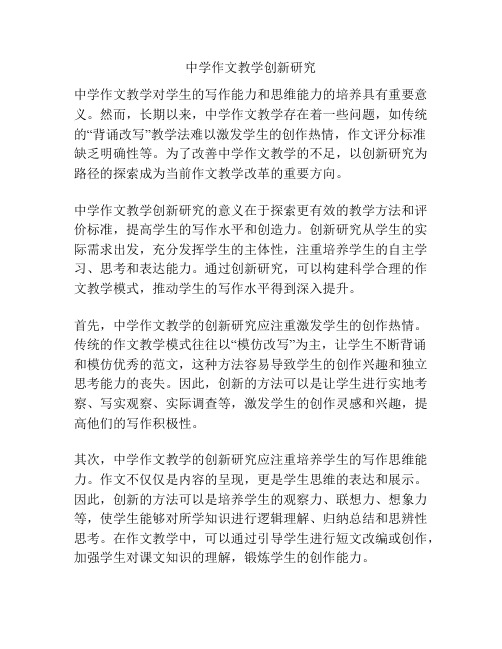 中学作文教学创新研究

中学作文教学对学生的写作能力和思维能力的培养具有重要意义。然而，长期以来，中学作文教学存在着一些问题，如传统的“背诵改写”教学法难以激发学生的创作热情，作文评分标准缺乏明确性等。为了改善中学作文教学的不足，以创新研究为路径的探索成为当前作文教学改革的重要方向。

中学作文教学创新研究的意义在于探索更有效的教学方法和评价标准，提高学生的写作水平和创造力。创新研究从学生的实际需求出发，充分发挥学生的主体性，注重培养学生的自主学习、思考和表达能力。通过创新研究，可以构建科学合理的作文教学模式，推动学生的写作水平得到深入提升。

首先，中学作文教学的创新研究应注重激发学生的创作热情。传统的作文教学模式往往以“模仿改写”为主，让学生不断背诵和模仿优秀的范文，这种方法容易导致学生的创作兴趣和独立思考能力的丧失。因此，创新的方法可以是让学生进行实地考察、写实观察、实际调查等，激发学生的创作灵感和兴趣，提高他们的写作积极性。

其次，中学作文教学的创新研究应注重培养学生的写作思维能力。作文不仅仅是内容的呈现，更是学生思维的表达和展示。因此，创新的方法可以是培养学生的观察力、联想力、想象力等，使学生能够对所学知识进行逻辑理解、归纳总结和思辨性思考。在作文教学中，可以通过引导学生进行短文改编或创作，加强学生对课文知识的理解，锻炼学生的创作能力。